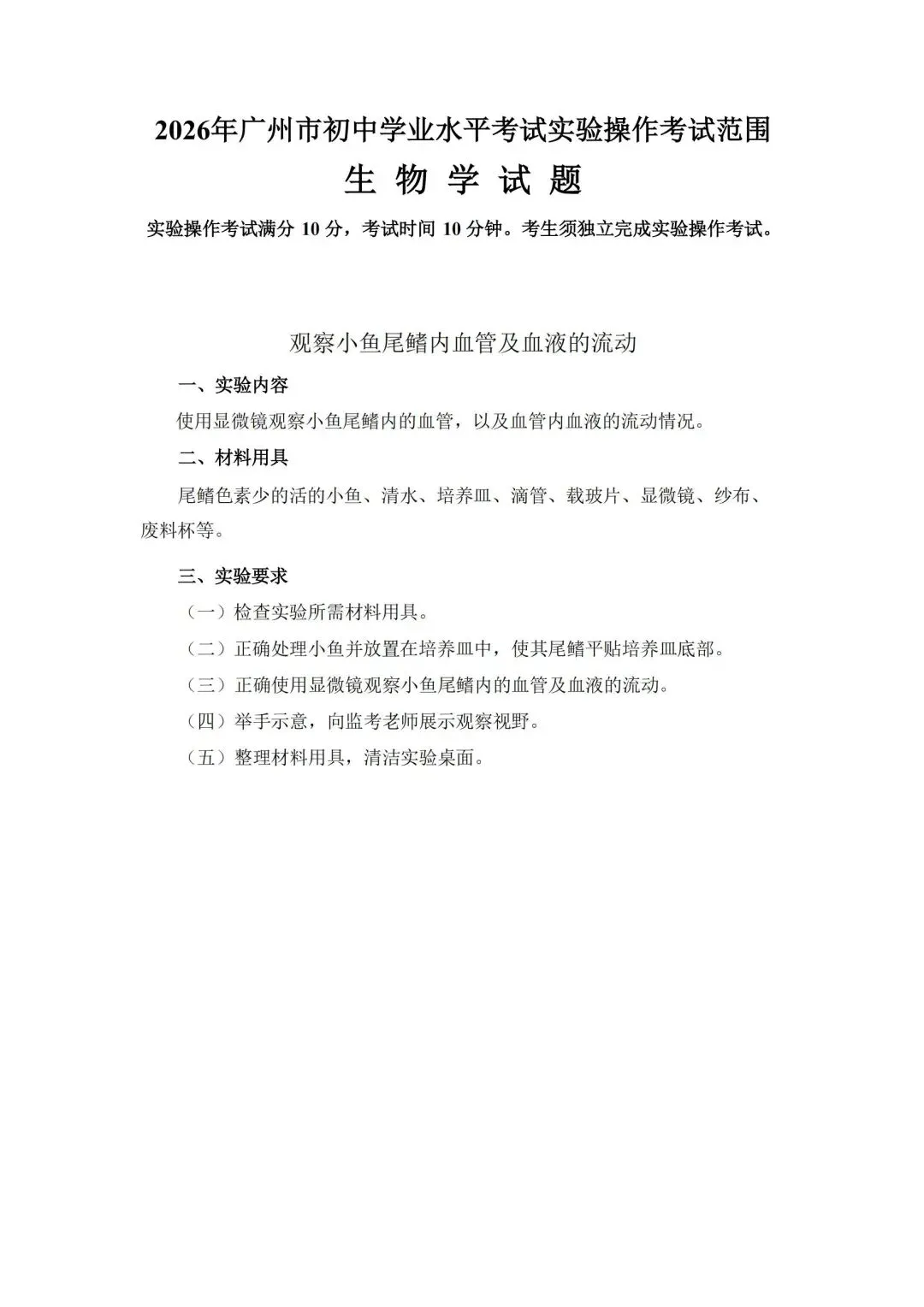 2026年广州市初中学业水平考试实验操作考试范围

生 物 学 试 题

实验操作考试满分 10 分，考试时间 10 分钟。考生须独立完成实验操作考试。

观察小鱼尾鳍内血管及血液的流动

一、实验内容

使用显微镜观察小鱼尾鳍内的血管，以及血管内血液的流动情况。

二、材料用具

尾鳍色素少的活的小鱼、清水、培养皿、滴管、载玻片、显微镜、纱布、废料杯等。

三、实验要求

（一）检查实验所需材料用具。

（二）正确处理小鱼并放置在培养皿中，使其尾鳍平贴培养皿底部。

（三）正确使用显微镜观察小鱼尾鳍内的血管及血液的流动。

（四）举手示意，向监考老师展示观察视野。

（五）整理材料用具，清洁实验桌面。